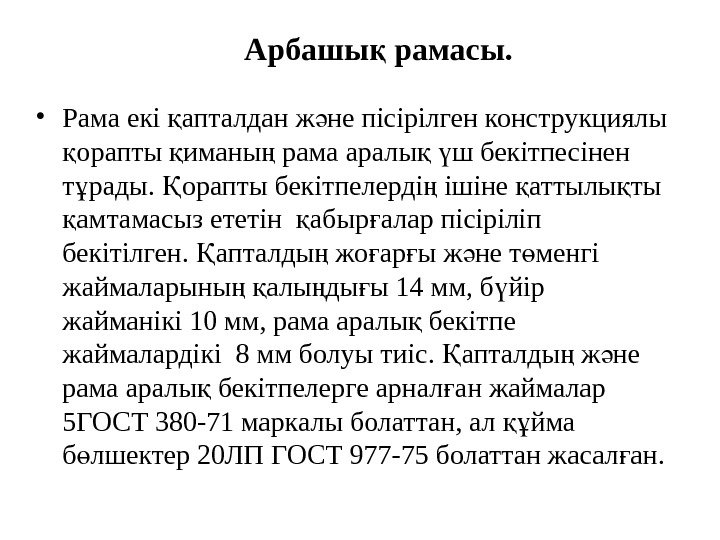 Арбашық рамасы.

• Рама екі қапталдан және пісірілген конструкциялы қорапты қиманың рама аралық үш бекітпесінен тұрады. Қорапты бекітпелердің ішіне қаттылықты қамтамасыз ететін қабырғалар пісіріліп бекітілген. Қапталдың жоғарғы және төменгі жаймаларының қалыңдығы 14 мм, бүйір жайманікі 10 мм, рама аралық бекітпе жаймалардікі 8 мм болуы тиіс. Қапталдың және рама аралық бекітпелерге арналған жаймалар 5ГОСТ 380-71 маркалы болаттан, ал құйма бөлшектер 20ЛП ГОСТ 977-75 болаттан жасалған.